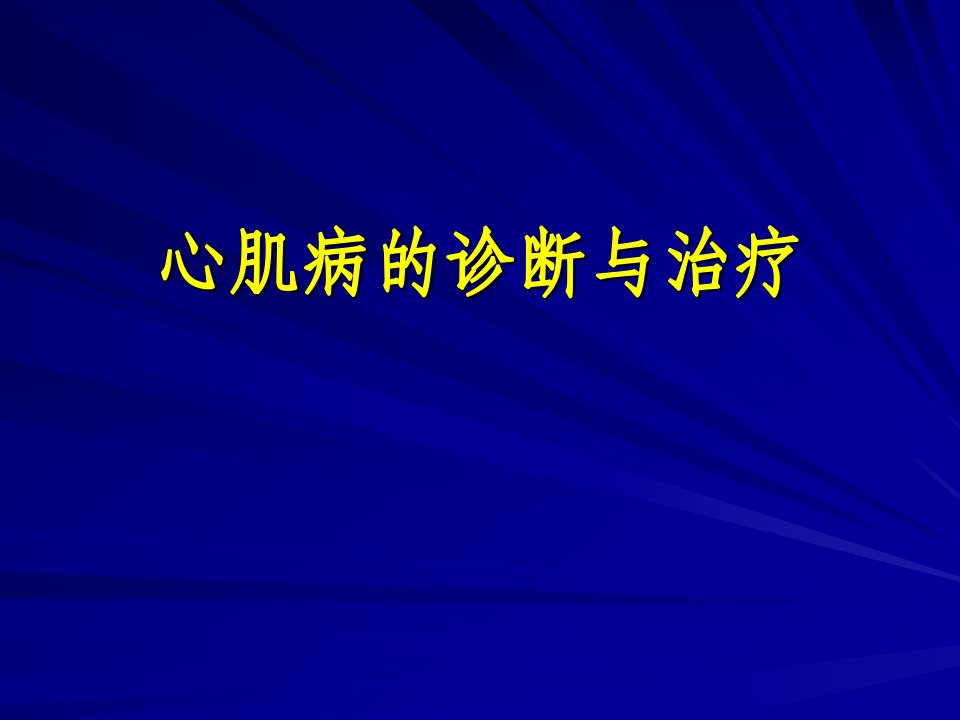 心肌病的诊断与治疗